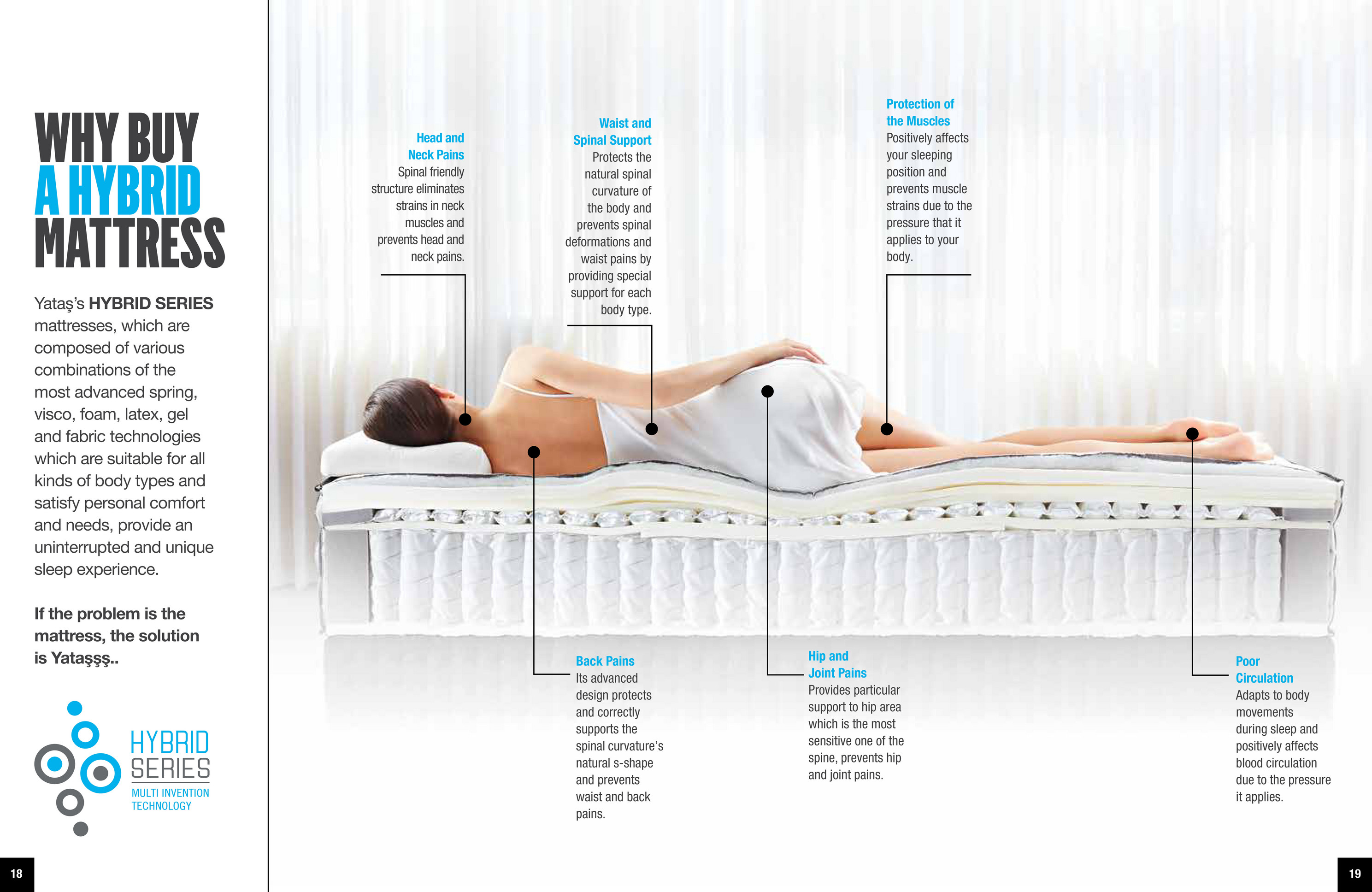 WHY BUY
A HYBRID
MATTRESS

Yataş's HYBRID SERIES mattresses, which are composed of various combinations of the most advanced spring, visco, foam, latex, gel and fabric technologies which are suitable for all kinds of body types and satisfy personal comfort and needs, provide an uninterrupted and unique sleep experience.

If the problem is the mattress, the solution is Yataşşş..

HYBRID
SERIES
MULTI INVENTION
TECHNOLOGY

18

Head and
Neck Pains
Spinal friendly structure eliminates strains in neck muscles and prevents head and neck pains.

Waist and
Spinal Support
Protects the natural spinal curvature of the body and prevents spinal deformations and waist pains by providing special support for each body type.

Protection of
the Muscles
Positively affects your sleeping position and prevents muscle strains due to the pressure that it applies to your body.

Back Pains
Its advanced design protects and correctly supports the spinal curvature's natural s-shape and prevents waist and back pains.

Hip and
Joint Pains
Provides particular support to hip area which is the most sensitive one of the spine, prevents hip and joint pains.

Poor
Circulation
Adapts to body movements during sleep and positively affects blood circulation due to the pressure it applies.

19